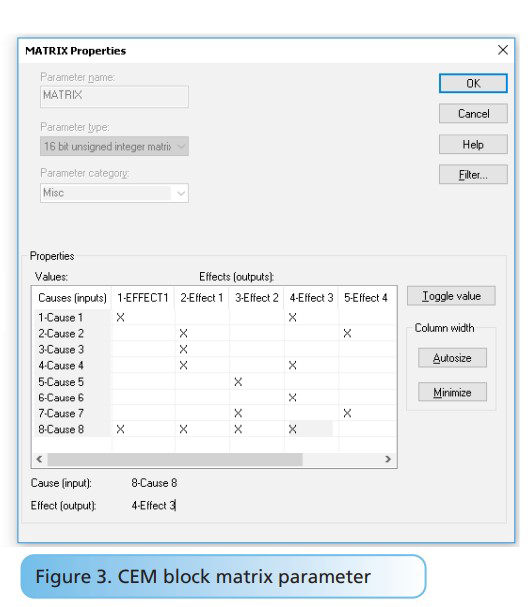 MATRIX Properties

Parameter name:
MATRIX

Parameter type:
16 bit unsigned integer matrix

Parameter category:
Misc

OK
Cancel
Help
Filter...

Properties

Values:
Effects (outputs):

| Causes (inputs) | 1-EFFECT1 | 2-Effect 1 | 3-Effect 2 | 4-Effect 3 | 5-Effect 4 |
|---|---|---|---|---|---|
| 1-Cause 1 | X | | | X | |
| 2-Cause 2 | | X | | | X |
| 3-Cause 3 | | X | | | |
| 4-Cause 4 | | X | | X | |
| 5-Cause 5 | | | X | | |
| 6-Cause 6 | | | | X | |
| 7-Cause 7 | | | X | | X |
| 8-Cause 8 | X | X | X | X | |

Toggle value

Column width

Autosize

Minimize

Cause (input): 8-Cause 8

Effect (output): 4-Effect 3

Figure 3. CEM block matrix parameter